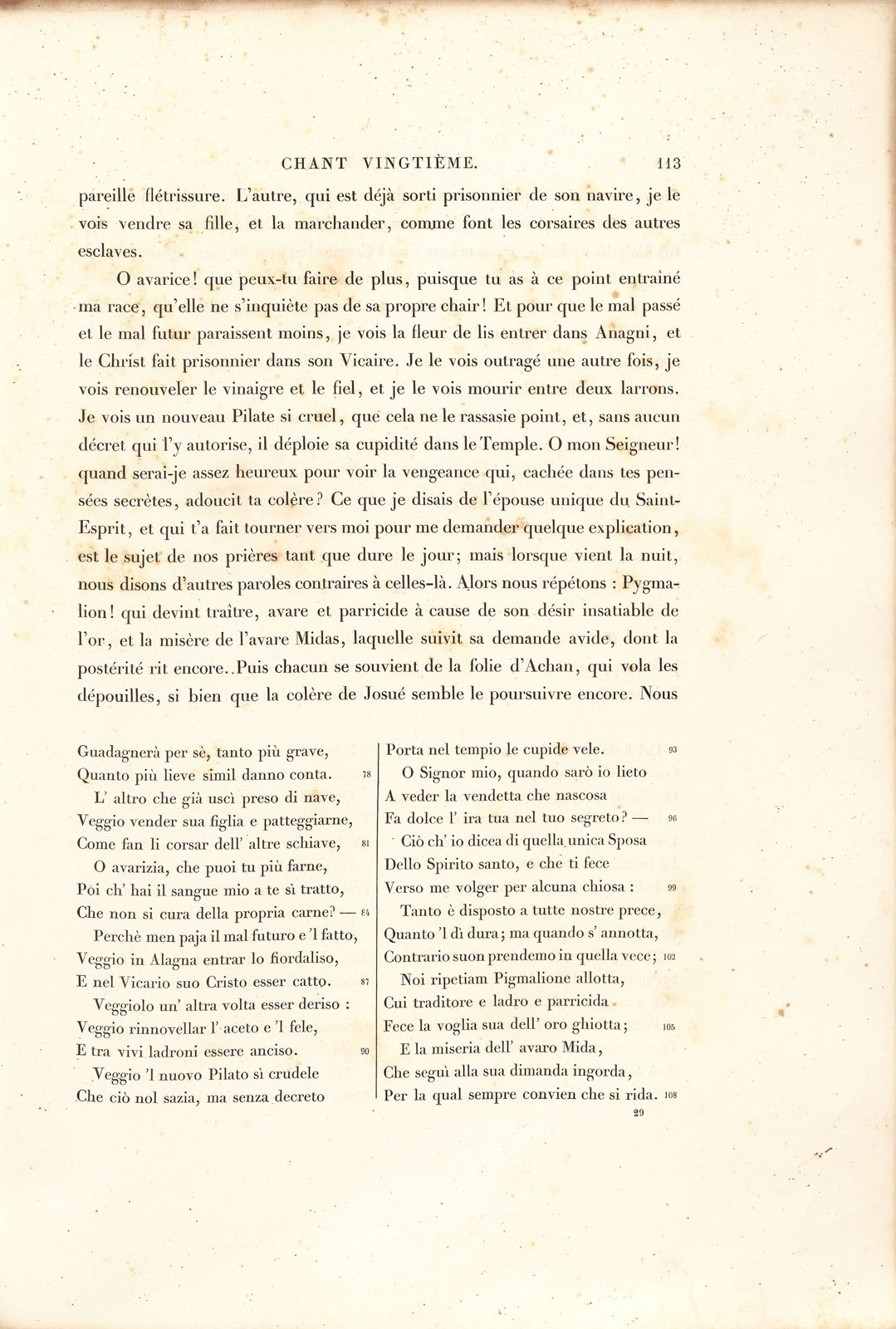 CHANT VINGTIÈME. 113

pareille flétrissure. L'autre, qui est déjà sorti prisonnier de son navire, je le vois vendre sa fille, et la marchander, comme font les corsaires des autres esclaves.

O avarice! que peux-tu faire de plus, puisque tu as à ce point entraîné ma race, qu'elle ne s'inquiète pas de sa propre chair! Et pour que le mal passé et le mal futur paraissent moins, je vois la fleur de lis entrer dans Anagni, et le Christ fait prisonnier dans son Vicaire. Je le vois outragé une autre fois, je vois renouveler le vinaigre et le fiel, et je le vois mourir entre deux larrons. Je vois un nouveau Pilate si cruel, que cela ne le rassasie point, et, sans aucun décret qui l'y autorise, il déploie sa cupidité dans le Temple. O mon Seigneur! quand serai-je assez heureux pour voir la vengeance qui, cachée dans tes pensées secrètes, adoucit ta colère? Ce que je disais de l'épouse unique du Saint-Esprit, et qui t'a fait tourner vers moi pour me demander quelque explication, est le sujet de nos prières tant que dure le jour; mais lorsque vient la nuit, nous disons d'autres paroles contraires à celles-là. Alors nous répétons : Pygmalion! qui devint traître, avare et parricide à cause de son désir insatiable de l'or, et la misère de l'avare Midas, laquelle suivit sa demande avide, dont la postérité rit encore. Puis chacun se souvient de la folie d'Achan, qui vola les dépouilles, si bien que la colère de Josué semble le poursuivre encore. Nous

Guadagnerà per sè, tanto più grave,
Quanto più lieve simil danno conta. 78
L' altro che già uscì preso di nave,
Veggio vender sua figlia e patteggiarne,
Come fan li corsar dell' altre schiave, 81
O avarizia, che puoi tu più farne,
Poi ch' hai il sangue mio a te sì tratto,
Che non si cura della propria carne? — 84
Perchè men paja il mal futuro e 'l fatto,
Veggio in Alagna entrar lo fiordaliso,
E nel Vicario suo Cristo esser catto. 87
Veggiolo un' altra volta esser deriso :
Veggio rinnovellar l' aceto e 'l fele,
E tra vivi ladroni essere anciso. 90
Veggio 'l nuovo Pilato sì crudele
Che ciò nol sazia, ma senza decreto

Porta nel tempio le cupide vele. 93
O Signor mio, quando sarò io lieto
A veder la vendetta che nascosa
Fa dolce l' ira tua nel tuo segreto? — 96
Ciò ch' io dicea di quella unica Sposa
Dello Spirito santo, e che ti fece
Verso me volger per alcuna chiosa : 99
Tanto è disposto a tutte nostre prece,
Quanto 'l dì dura; ma quando s' annotta,
Contrario suon prendemo in quella vece; 102
Noi ripetiam Pigmalione allotta,
Cui traditore e ladro e parricida
Fece la voglia sua dell' oro ghiotta; 105
E la miseria dell' avaro Mida,
Che seguì alla sua dimanda ingorda,
Per la qual sempre convien che si rida. 108

29